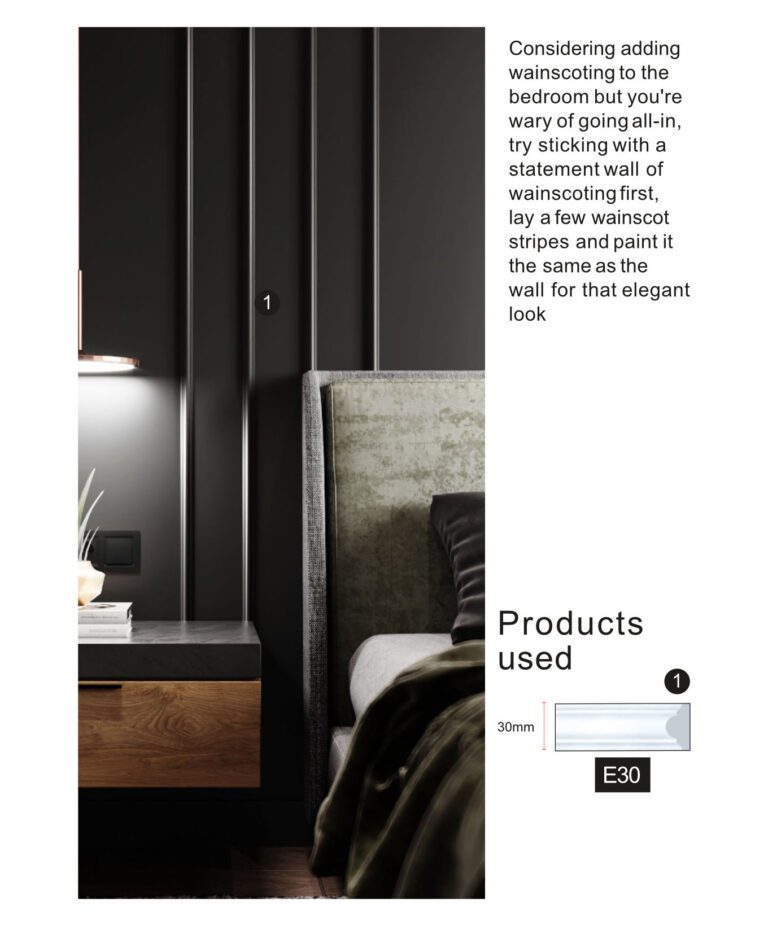 1

Considering adding wainscoting to the bedroom but you're wary of going all-in, try sticking with a statement wall of wainscoting first, lay a few wainscot stripes and paint it the same as the wall for that elegant look

Products used

1

30mm

E30